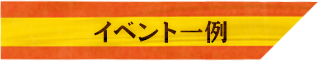 イベント一例